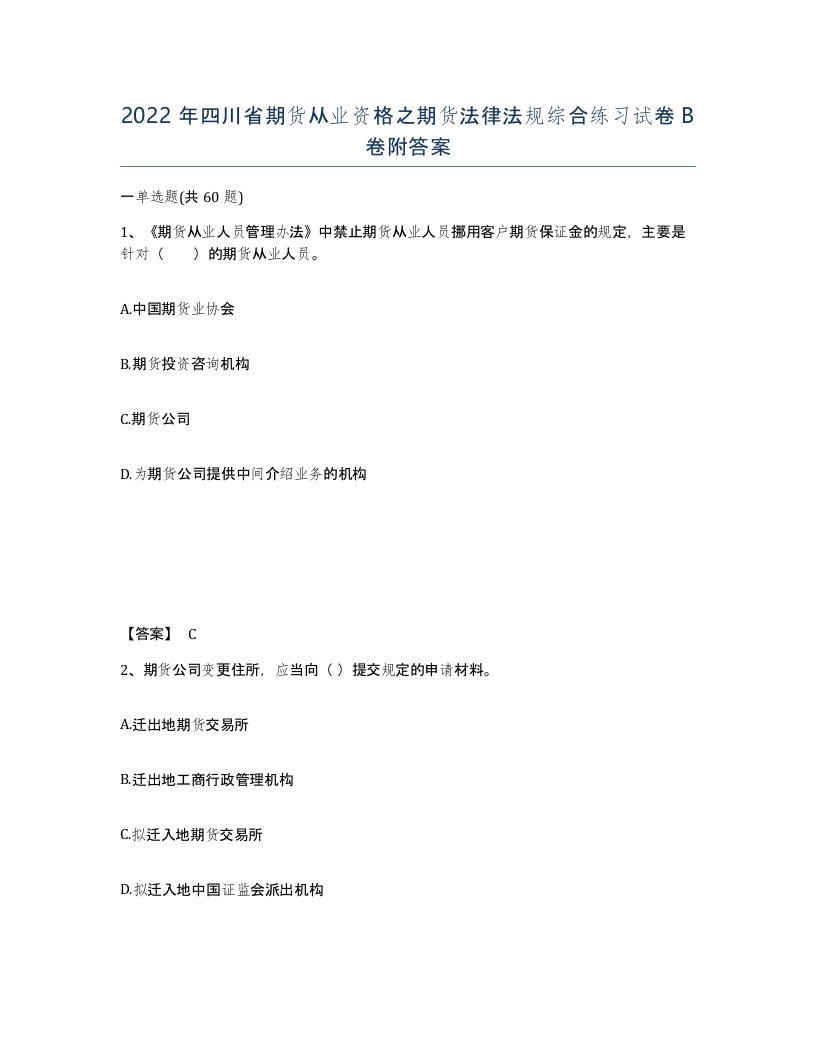 2022 年四川省期货从业资格之期货法律法规综合练习试卷 B 卷附答案

一单选题(共 60 题)

1、《期货从业人员管理办法》中禁止期货从业人员挪用客户期货保证金的规定，主要是针对（　　）的期货从业人员。

A.中国期货业协会

B.期货投资咨询机构

C.期货公司

D.为期货公司提供中间介绍业务的机构

【答案】 C

2、期货公司变更住所，应当向（ ）提交规定的申请材料。

A.迁出地期货交易所

B.迁出地工商行政管理机构

C.拟迁入地期货交易所

D.拟迁入地中国证监会派出机构